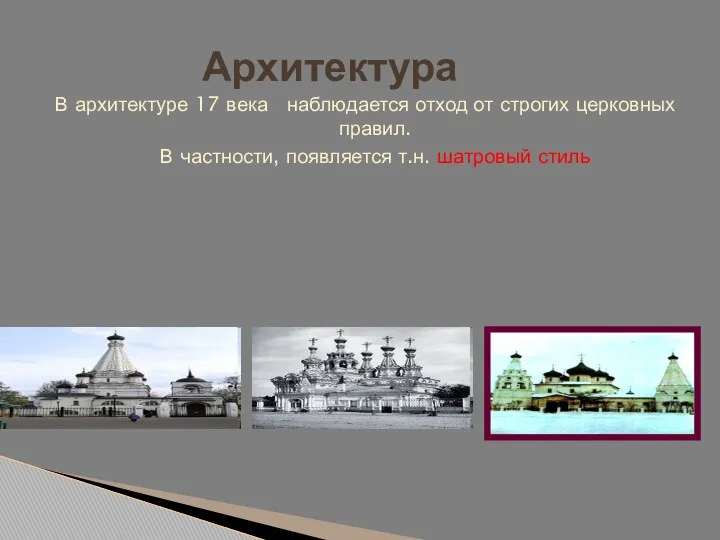 Архитектура

В архитектуре 17 века наблюдается отход от строгих церковных правил.

В частности, появляется т.н. шатровый стиль